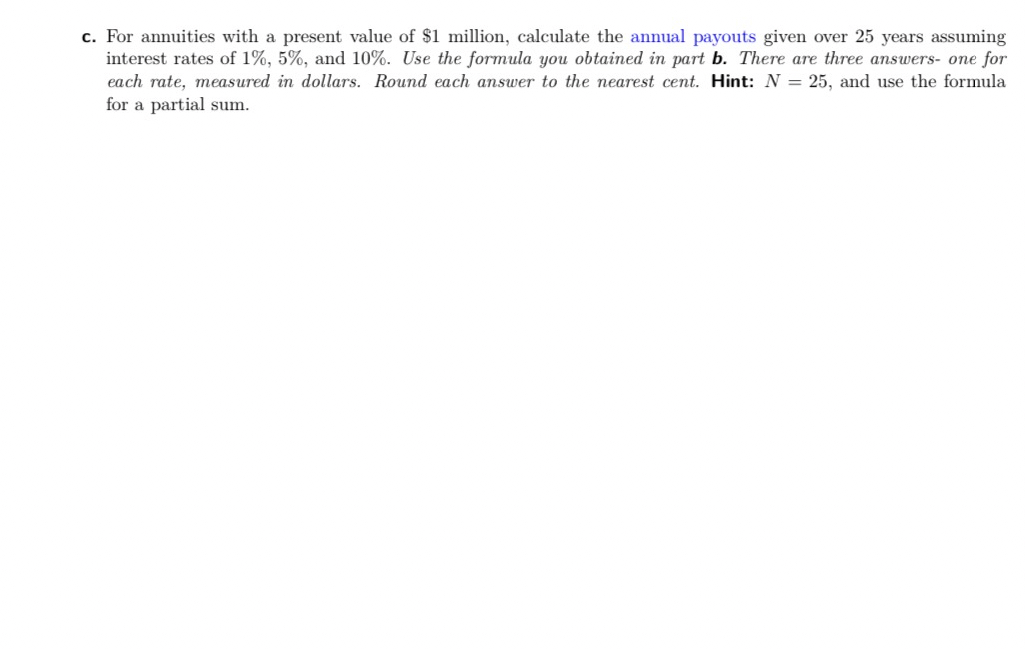 c. For annuities with a present value of \$1 million, calculate the annual payouts given over 25 years assuming interest rates of 1%, 5%, and 10%. Use the formula you obtained in part b. There are three answers- one for each rate, measured in dollars. Round each answer to the nearest cent. Hint: $N = 25$, and use the formula for a partial sum.